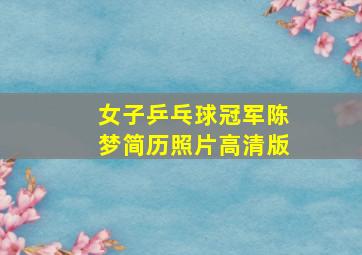 女子乒乓球冠军陈梦简历照片高清版